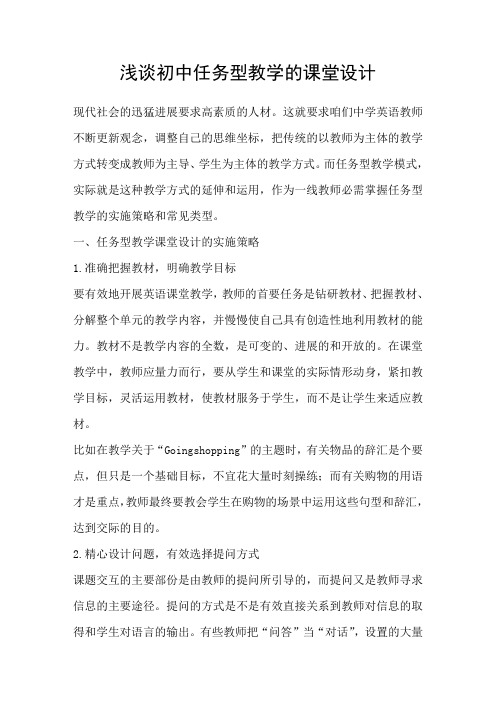 浅谈初中任务型教学的课堂设计

现代社会的迅猛进展要求高素质的人材。这就要求咱们中学英语教师不断更新观念，调整自己的思维坐标，把传统的以教师为主体的教学方式转变成教师为主导、学生为主体的教学方式。而任务型教学模式，实际就是这种教学方式的延伸和运用，作为一线教师必需掌握任务型教学的实施策略和常见类型。

一、任务型教学课堂设计的实施策略

1.准确把握教材，明确教学目标

要有效地开展英语课堂教学，教师的首要任务是钻研教材、把握教材、分解整个单元的教学内容，并慢慢使自己具有创造性地利用教材的能力。教材不是教学内容的全数，是可变的、进展的和开放的。在课堂教学中，教师应量力而行，要从学生和课堂的实际情形动身，紧扣教学目标，灵活运用教材，使教材服务于学生，而不是让学生来适应教材。

比如在教学关于“Goingshopping”的主题时，有关物品的辞汇是个要点，但只是一个基础目标，不宜花大量时刻操练；而有关购物的用语才是重点，教师最终要教会学生在购物的场景中运用这些句型和辞汇，达到交际的目的。

2.精心设计问题，有效选择提问方式

课题交互的主要部份是由教师的提问所引导的，而提问又是教师寻求信息的主要途径。提问的方式是不是有效直接关系到教师对信息的取得和学生对语言的输出。有些教师把“问答”当“对话”，设置的大量